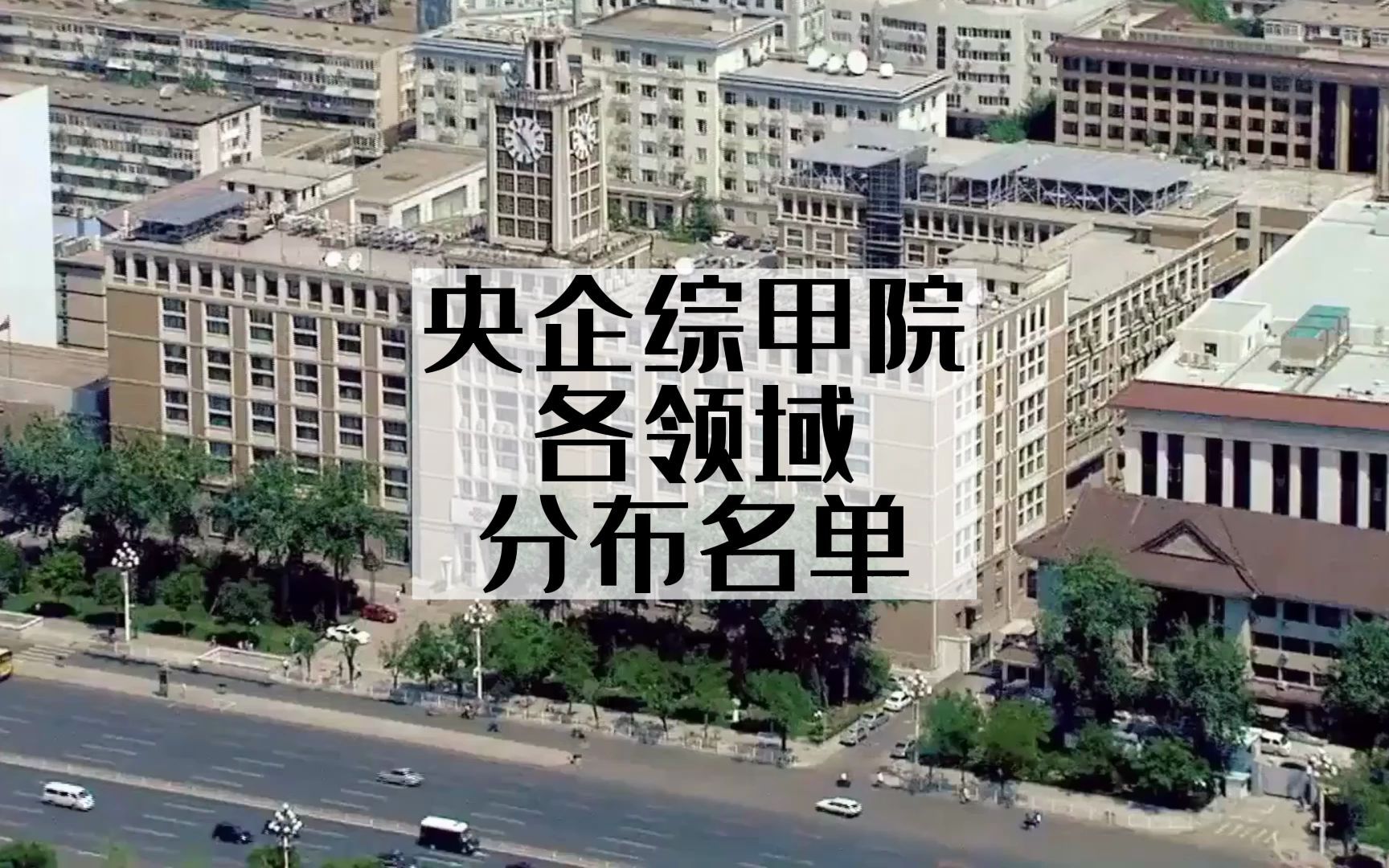 央企综甲院
各领域
分布名单